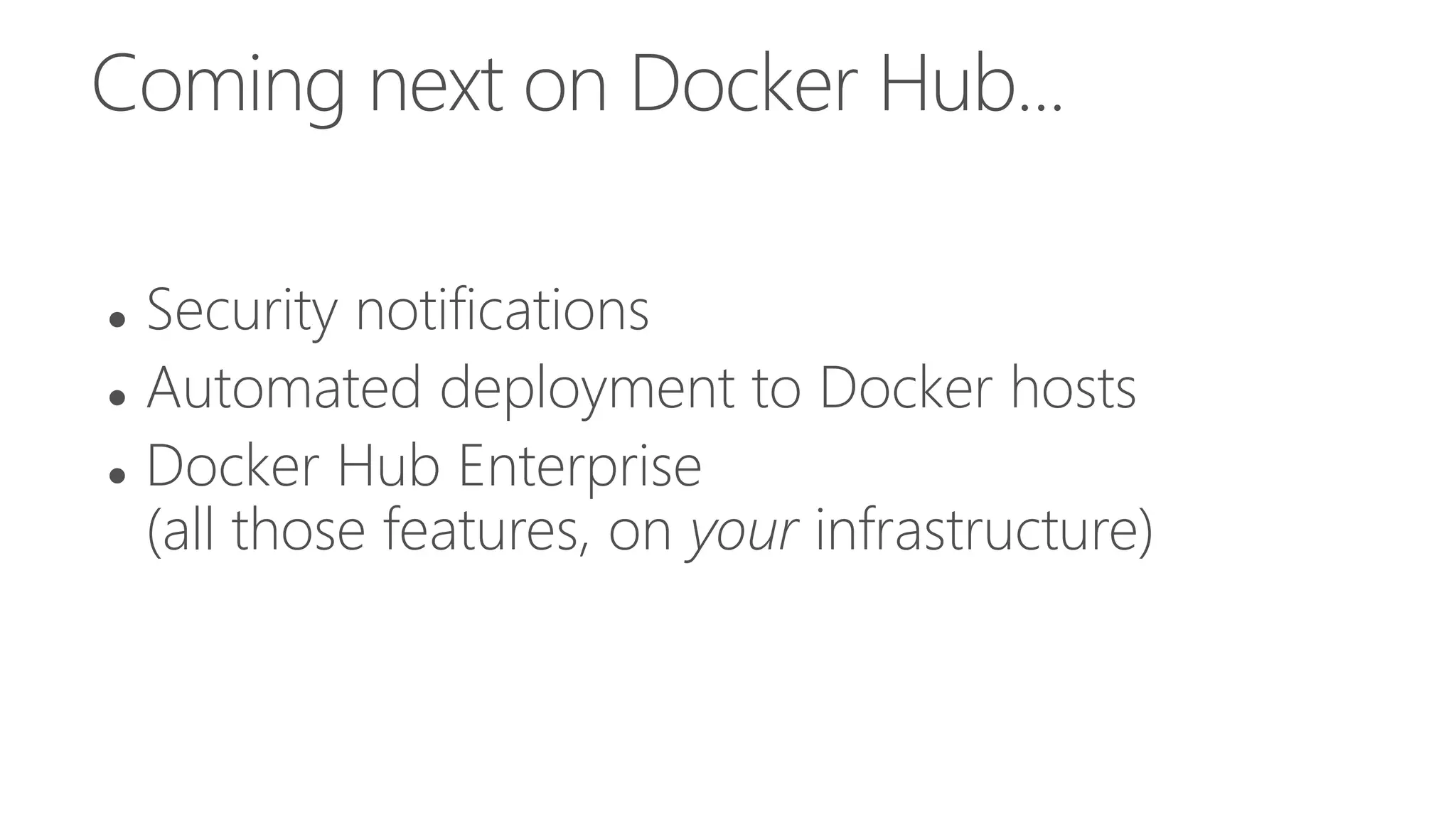 Coming next on Docker Hub...

• Security notifications
• Automated deployment to Docker hosts
• Docker Hub Enterprise (all those features, on your infrastructure)